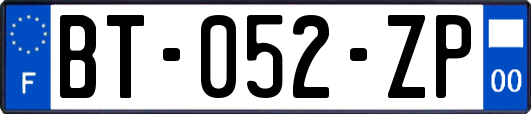 F
BT-052-ZP
00